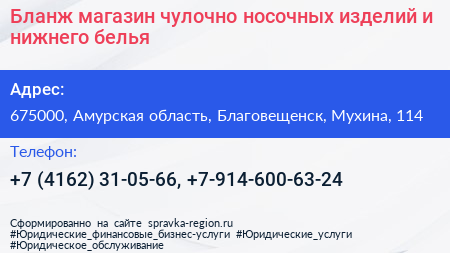 Бланж магазин чулочно носочных изделий и нижнего белья

Адрес:

675000, Амурская область, Благовещенск, Мухина, 114

Телефон:

+7 (4162) 31-05-66, +7-914-600-63-24

Сформированно на сайте spravka-region.ru #Юридические_финансовые_бизнес-услуги #Юридические_услуги #Юридическое_обслуживание